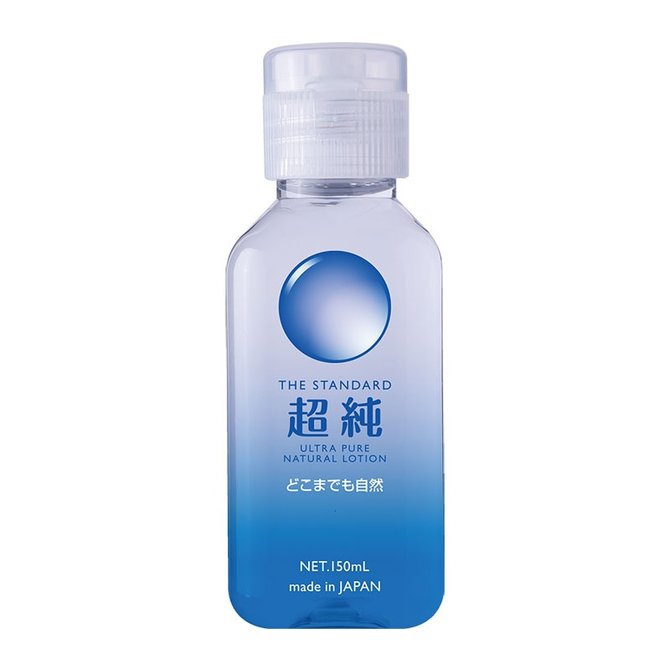 THE STANDARD
超純
ULTRA PURE
NATURAL LOTION
どこまでも自然

NET.150mL
made in JAPAN